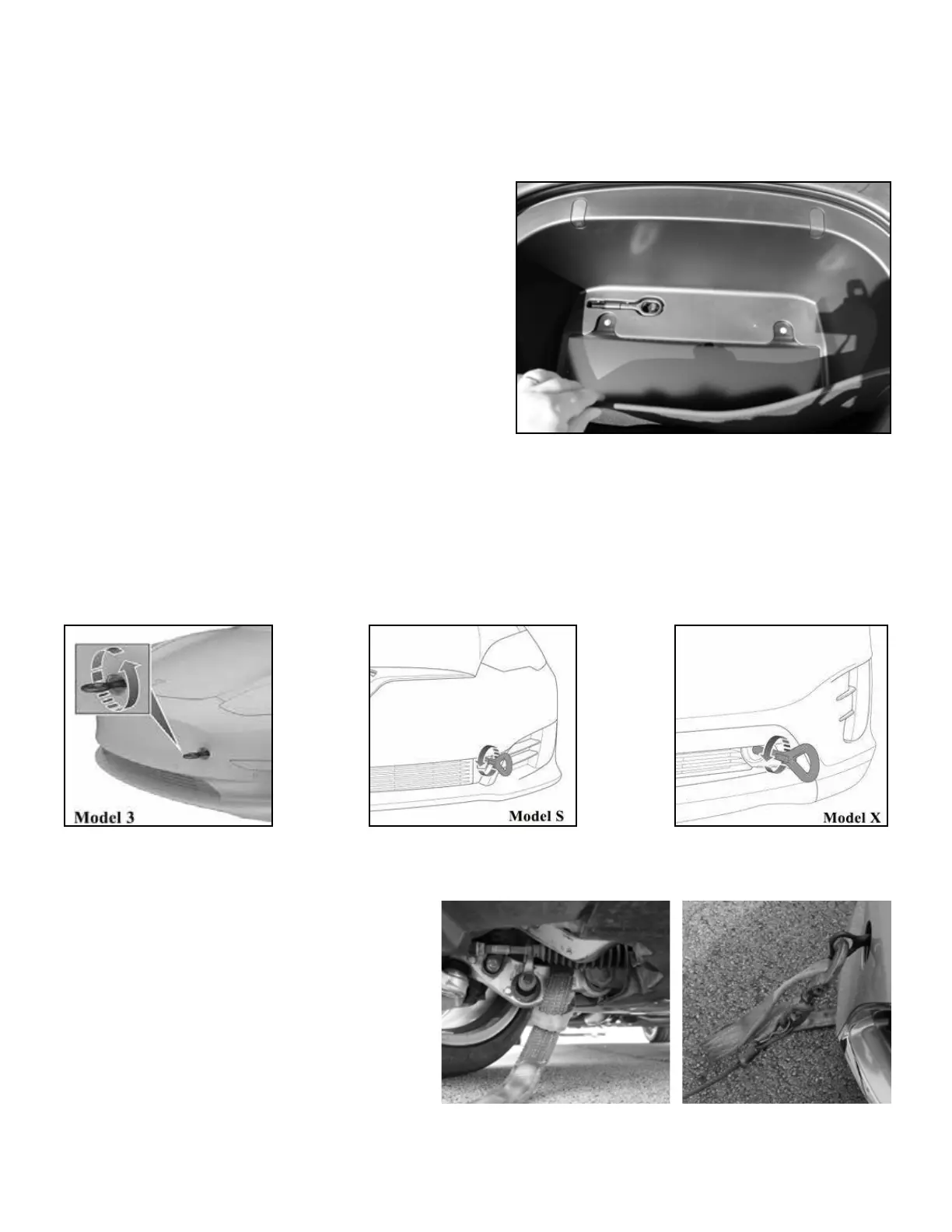 Model 3

Model S

Model X